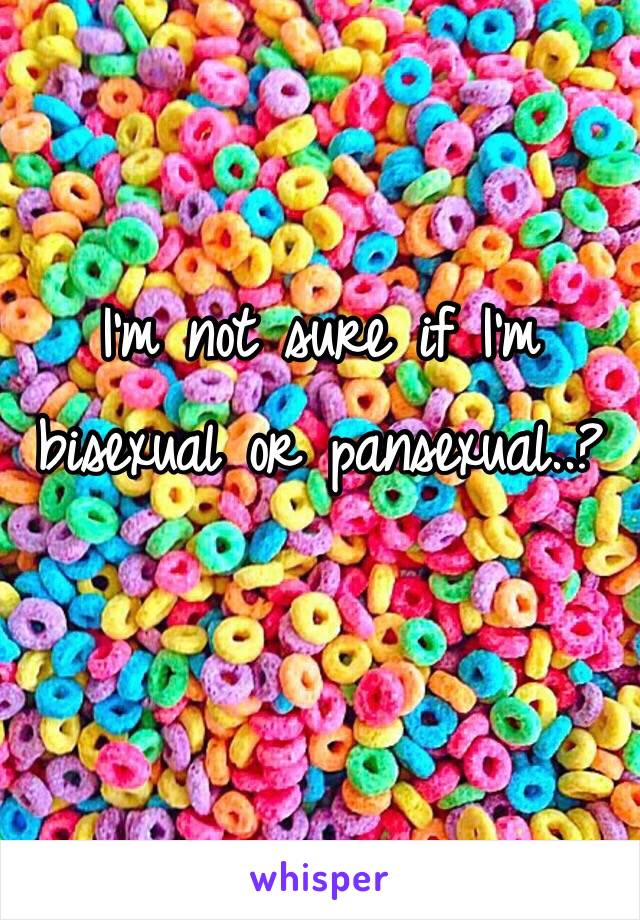 I'm not sure if I'm bisexual or pansexual..?

whisper